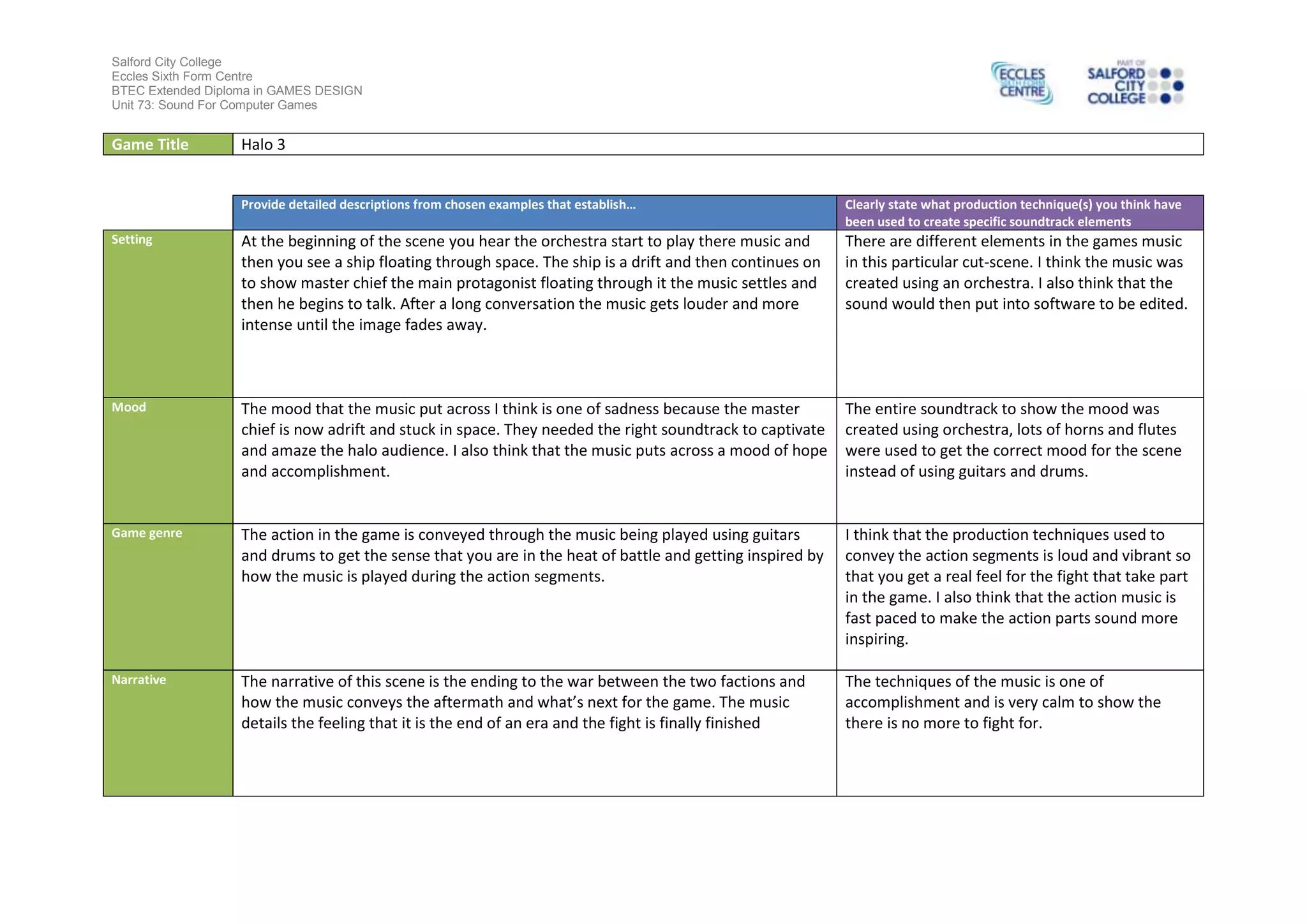 Salford City College
Eccles Sixth Form Centre
BTEC Extended Diploma in GAMES DESIGN
Unit 73: Sound For Computer Games

ECCLES SIXTH FORM CENTRE

PART OF SALFORD CITY COLLEGE

| Game Title | Halo 3 |
|---|---|

| | Provide detailed descriptions from chosen examples that establish… | Clearly state what production technique(s) you think have been used to create specific soundtrack elements |
|---|---|---|
| Setting | At the beginning of the scene you hear the orchestra start to play there music and then you see a ship floating through space. The ship is a drift and then continues on to show master chief the main protagonist floating through it the music settles and then he begins to talk. After a long conversation the music gets louder and more intense until the image fades away. | There are different elements in the games music in this particular cut-scene. I think the music was created using an orchestra. I also think that the sound would then put into software to be edited. |
| Mood | The mood that the music put across I think is one of sadness because the master chief is now adrift and stuck in space. They needed the right soundtrack to captivate and amaze the halo audience. I also think that the music puts across a mood of hope and accomplishment. | The entire soundtrack to show the mood was created using orchestra, lots of horns and flutes were used to get the correct mood for the scene instead of using guitars and drums. |
| Game genre | The action in the game is conveyed through the music being played using guitars and drums to get the sense that you are in the heat of battle and getting inspired by how the music is played during the action segments. | I think that the production techniques used to convey the action segments is loud and vibrant so that you get a real feel for the fight that take part in the game. I also think that the action music is fast paced to make the action parts sound more inspiring. |
| Narrative | The narrative of this scene is the ending to the war between the two factions and how the music conveys the aftermath and what's next for the game. The music details the feeling that it is the end of an era and the fight is finally finished | The techniques of the music is one of accomplishment and is very calm to show the there is no more to fight for. |